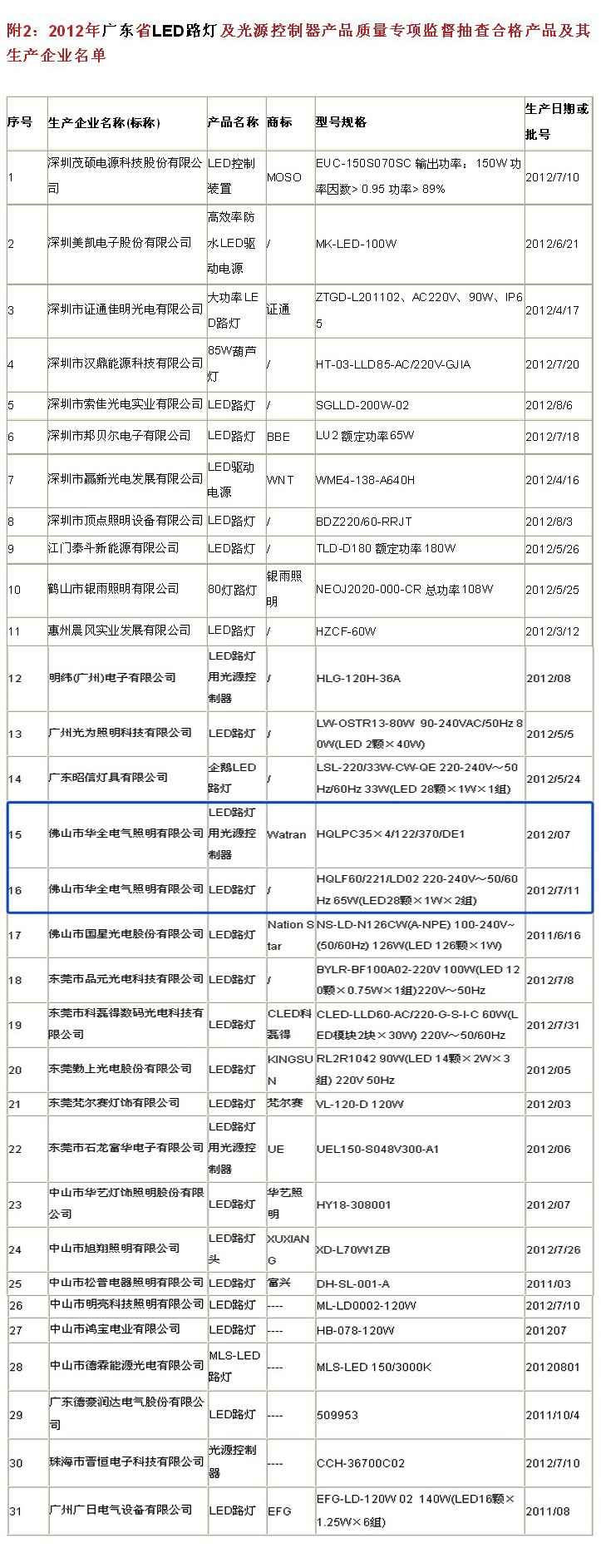 附2：2012年广东省LED路灯及光源控制器产品质量专项监督抽查合格产品及其生产企业名单

| 序号 | 生产企业名称(标称) | 产品名称 | 商标 | 型号规格 | 生产日期或批号 |
|---|---|---|---|---|---|
| 1 | 深圳茂硕电源科技股份有限公司 | LED控制装置 | MOSO | EUC-150S070SC 输出功率：150W 功率因数> 0.95 功率> 89% | 2012/7/10 |
| 2 | 深圳美凯电子股份有限公司 | 高效率防水LED驱动电源 | / | MK-LED-100W | 2012/6/21 |
| 3 | 深圳市证通佳明光电有限公司 | 大功率LED路灯 | 证通 | ZTGD-L201102、AC220V、90W、IP65 | 2012/4/17 |
| 4 | 深圳市汉鼎能源科技有限公司 | 85W葫芦灯 | / | HT-03-LLD85-AC/220V-GJIA | 2012/7/20 |
| 5 | 深圳市索佳光电实业有限公司 | LED路灯 | / | SGLLD-200W-02 | 2012/8/6 |
| 6 | 深圳市邦贝尔电子有限公司 | LED路灯 | BBE | LU2 额定功率65W | 2012/7/18 |
| 7 | 深圳市赢新光电发展有限公司 | LED驱动电源 | WNT | WME4-138-A640H | 2012/4/16 |
| 8 | 深圳市顶点照明设备有限公司 | LED路灯 | / | BDZ220/60-RRJT | 2012/8/3 |
| 9 | 江门泰斗新能源有限公司 | LED路灯 | / | TLD-D180 额定功率180W | 2012/5/26 |
| 10 | 鹤山市银雨照明有限公司 | 80灯路灯 | 银雨照明 | NEOJ2020-000-CR 总功率108W | 2012/5/25 |
| 11 | 惠州晨风实业发展有限公司 | LED路灯 | / | HZCF-60W | 2012/3/12 |
| 12 | 明纬(广州)电子有限公司 | LED路灯用光源控制器 | / | HLG-120H-36A | 2012/08 |
| 13 | 广州光为照明科技有限公司 | LED路灯 | / | LW-OSTR13-80W 90-240VAC/50Hz 80W(LED 2颗×40W) | 2012/5/5 |
| 14 | 广东昭信灯具有限公司 | 企鹅LED路灯 | / | LSL-220/33W-CW-QE 220-240V~50Hz/60Hz 33W(LED 28颗×1W×1组) | 2012/5/24 |
| 15 | 佛山市华全电气照明有限公司 | LED路灯用光源控制器 | Watran | HQLPC35×4/122/370/DE1 | 2012/07 |
| 16 | 佛山市华全电气照明有限公司 | LED路灯 | / | HQLF60/221/LD02 220-240V~50/60Hz 65W(LED28颗×1W×2组) | 2012/7/11 |
| 17 | 佛山市国星光电股份有限公司 | LED路灯 | Nation Star | NS-LD-N126CW(A-NPE) 100-240V~(50/60Hz) 126W(LED 126颗×1W) | 2011/6/16 |
| 18 | 东莞市品元光电科技有限公司 | LED路灯 | / | BYLR-BF100A02-220V 100W(LED 120颗×0.75W×1组)220V~50Hz | 2012/7/8 |
| 19 | 东莞市科磊得数码光电科技有限公司 | LED路灯 | CLED科磊得 | CLED-LLD60-AC/220-G-S-I-C 60W(LED模块2块×30W) 220V~50/60Hz | 2012/7/31 |
| 20 | 东莞勤上光电股份有限公司 | LED路灯 | KINGSUN | RL2R1042 90W(LED 14颗×2W×3组) 220V 50Hz | 2012/05 |
| 21 | 东莞梵尔赛灯饰有限公司 | LED路灯 | 梵尔赛 | VL-120-D 120W | 2012/03 |
| 22 | 东莞市石龙富华电子有限公司 | LED路灯用光源控制器 | UE | UEL150-S048V300-A1 | 2012/06 |
| 23 | 中山市华艺灯饰照明股份有限公司 | LED路灯 | 华艺照明 | HY18-308001 | 2012/07 |
| 24 | 中山市旭翔照明有限公司 | LED路灯头 | XUXIANG | XD-L70W1ZB | 2012/7/26 |
| 25 | 中山市松普电器照明有限公司 | LED路灯 | 富兴 | DH-SL-001-A | 2011/03 |
| 26 | 中山市明亮科技照明有限公司 | LED路灯 | ---- | ML-LD0002-120W | 2012/7/10 |
| 27 | 中山市鸿宝电业有限公司 | LED路灯 | ---- | HB-078-120W | 201207 |
| 28 | 中山市德霖能源光电有限公司 | MLS-LED路灯 | ---- | MLS-LED 150/3000K | 20120801 |
| 29 | 广东德豪润达电气股份有限公司 | LED路灯 | ---- | 509953 | 2011/10/4 |
| 30 | 珠海市晋恒电子科技有限公司 | 光源控制器 | ---- | CCH-36700C02 | 2012/7/10 |
| 31 | 广州广日电气设备有限公司 | LED路灯 | EFG | EFG-LD-120W 02 140W(LED16颗×1.25W×6组) | 2011/08 |